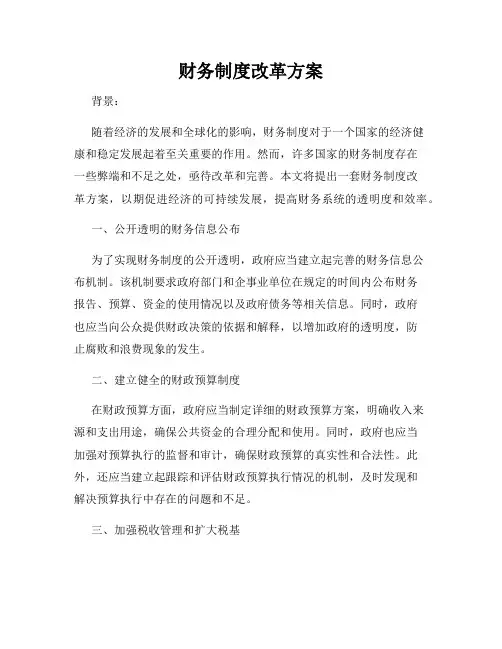 财务制度改革方案

背景：

随着经济的发展和全球化的影响，财务制度对于一个国家的经济健康和稳定发展起着至关重要的作用。然而，许多国家的财务制度存在一些弊端和不足之处，亟待改革和完善。本文将提出一套财务制度改革方案，以期促进经济的可持续发展，提高财务系统的透明度和效率。

一、公开透明的财务信息公布

为了实现财务制度的公开透明，政府应当建立起完善的财务信息公布机制。该机制要求政府部门和企事业单位在规定的时间内公布财务报告、预算、资金的使用情况以及政府债务等相关信息。同时，政府也应当向公众提供财政决策的依据和解释，以增加政府的透明度，防止腐败和浪费现象的发生。

二、建立健全的财政预算制度

在财政预算方面，政府应当制定详细的财政预算方案，明确收入来源和支出用途，确保公共资金的合理分配和使用。同时，政府也应当加强对预算执行的监督和审计，确保财政预算的真实性和合法性。此外，还应当建立起跟踪和评估财政预算执行情况的机制，及时发现和解决预算执行中存在的问题和不足。

三、加强税收管理和扩大税基